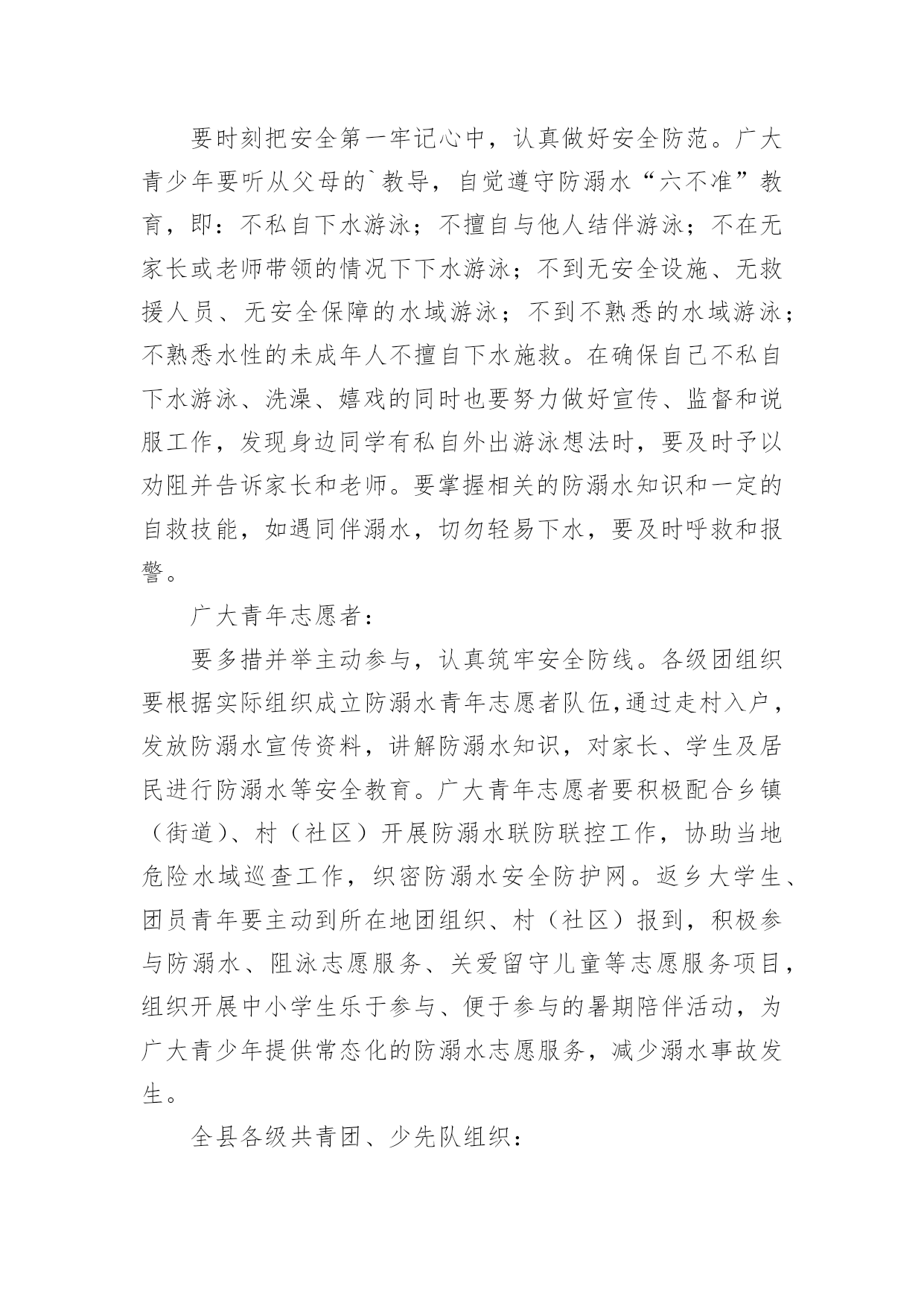 要时刻把安全第一牢记心中，认真做好安全防范。广大青少年要听从父母的`教导，自觉遵守防溺水“六不准”教育，即：不私自下水游泳；不擅自与他人结伴游泳；不在无家长或老师带领的情况下下水游泳；不到无安全设施、无救援人员、无安全保障的水域游泳；不到不熟悉的水域游泳；不熟悉水性的未成年人不擅自下水施救。在确保自己不私自下水游泳、洗澡、嬉戏的同时也要努力做好宣传、监督和说服工作，发现身边同学有私自外出游泳想法时，要及时予以劝阻并告诉家长和老师。要掌握相关的防溺水知识和一定的自救技能，如遇同伴溺水，切勿轻易下水，要及时呼救和报警。

广大青年志愿者：

要多措并举主动参与，认真筑牢安全防线。各级团组织要根据实际组织成立防溺水青年志愿者队伍,通过走村入户，发放防溺水宣传资料，讲解防溺水知识，对家长、学生及居民进行防溺水等安全教育。广大青年志愿者要积极配合乡镇（街道)、村（社区）开展防溺水联防联控工作，协助当地危险水域巡查工作，织密防溺水安全防护网。返乡大学生、团员青年要主动到所在地团组织、村（社区）报到，积极参与防溺水、阻泳志愿服务、关爱留守儿童等志愿服务项目，组织开展中小学生乐于参与、便于参与的暑期陪伴活动，为广大青少年提供常态化的防溺水志愿服务，减少溺水事故发生。

全县各级共青团、少先队组织：